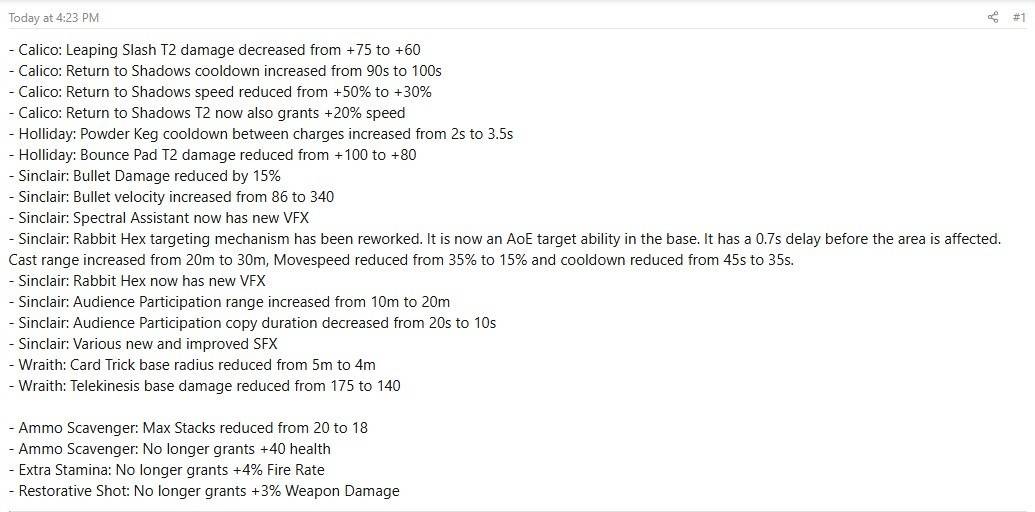 Today at 4:23 PM

#1

- Calico: Leaping Slash T2 damage decreased from +75 to +60
- Calico: Return to Shadows cooldown increased from 90s to 100s
- Calico: Return to Shadows speed reduced from +50% to +30%
- Calico: Return to Shadows T2 now also grants +20% speed
- Holliday: Powder Keg cooldown between charges increased from 2s to 3.5s
- Holliday: Bounce Pad T2 damage reduced from +100 to +80
- Sinclair: Bullet Damage reduced by 15%
- Sinclair: Bullet velocity increased from 86 to 340
- Sinclair: Spectral Assistant now has new VFX
- Sinclair: Rabbit Hex targeting mechanism has been reworked. It is now an AoE target ability in the base. It has a 0.7s delay before the area is affected. Cast range increased from 20m to 30m, Movespeed reduced from 35% to 15% and cooldown reduced from 45s to 35s.
- Sinclair: Rabbit Hex now has new VFX
- Sinclair: Audience Participation range increased from 10m to 20m
- Sinclair: Audience Participation copy duration decreased from 20s to 10s
- Sinclair: Various new and improved SFX
- Wraith: Card Trick base radius reduced from 5m to 4m
- Wraith: Telekinesis base damage reduced from 175 to 140

- Ammo Scavenger: Max Stacks reduced from 20 to 18
- Ammo Scavenger: No longer grants +40 health
- Extra Stamina: No longer grants +4% Fire Rate
- Restorative Shot: No longer grants +3% Weapon Damage